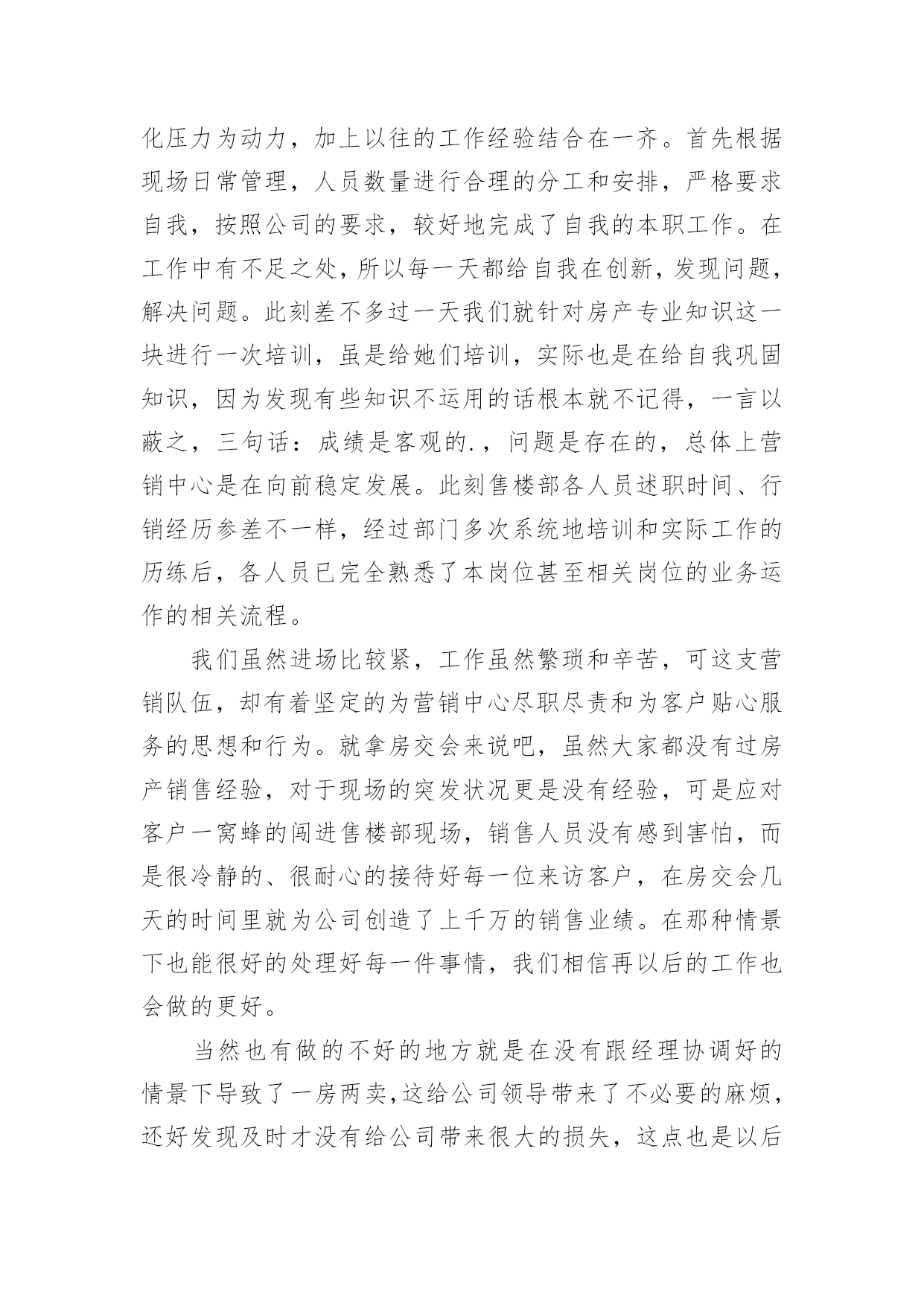 化压力为动力，加上以往的工作经验结合在一齐。首先根据现场日常管理，人员数量进行合理的分工和安排，严格要求自我，按照公司的要求，较好地完成了自我的本职工作。在工作中有不足之处，所以每一天都给自我在创新，发现问题，解决问题。此刻差不多过一天我们就针对房产专业知识这一块进行一次培训，虽是给她们培训，实际也是在给自我巩固知识，因为发现有些知识不运用的话根本就不记得，一言以蔽之，三句话：成绩是客观的.，问题是存在的，总体上营销中心是在向前稳定发展。此刻售楼部各人员述职时间、行销经历参差不一样，经过部门多次系统地培训和实际工作的历练后，各人员已完全熟悉了本岗位甚至相关岗位的业务运作的相关流程。

我们虽然进场比较紧，工作虽然繁琐和辛苦，可这支营销队伍，却有着坚定的为营销中心尽职尽责和为客户贴心服务的思想和行为。就拿房交会来说吧，虽然大家都没有过房产销售经验，对于现场的突发状况更是没有经验，可是应对客户一窝蜂的闯进售楼部现场，销售人员没有感到害怕，而是很冷静的、很耐心的接待好每一位来访客户，在房交会几天的时间里就为公司创造了上千万的销售业绩。在那种情景下也能很好的处理好每一件事情，我们相信再以后的工作也会做的更好。

当然也有做的不好的地方就是在没有跟经理协调好的情景下导致了一房两卖，这给公司领导带来了不必要的麻烦，还好发现及时才没有给公司带来很大的损失，这点也是以后